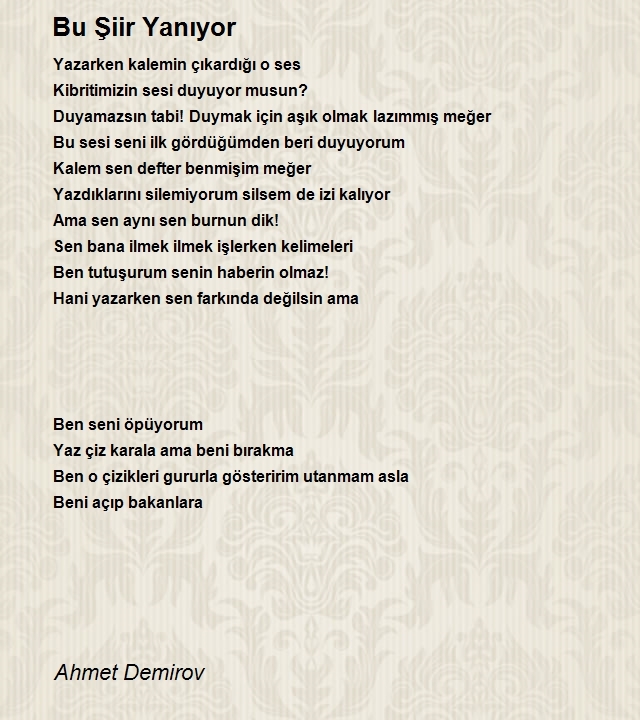 Bu Şiir Yanıyor

Yazarken kalemin çıkardığı o ses
Kibritimizin sesi duyuyor musun?
Duyamazsın tabi! Duymak için aşık olmak lazımmış meğer
Bu sesi seni ilk gördüğümden beri duyuyorum
Kalem sen defter benmişim meğer
Yazdıklarını silemiyorum silsem de izi kalıyor
Ama sen aynı sen burnun dik!
Sen bana ilmek ilmek işlerken kelimeleri
Ben tutuşurum senin haberin olmaz!
Hani yazarken sen farkında değilsin ama

Ben seni öpüyorum
Yaz çiz karala ama beni bırakma
Ben o çizikleri gururla gösteririm utanmam asla
Beni açıp bakanlara

Ahmet Demirov